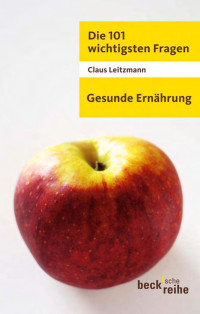 Die 101 wichtigsten Fragen

Claus Leitzmann

Gesunde Ernährung

beck'sche reihe